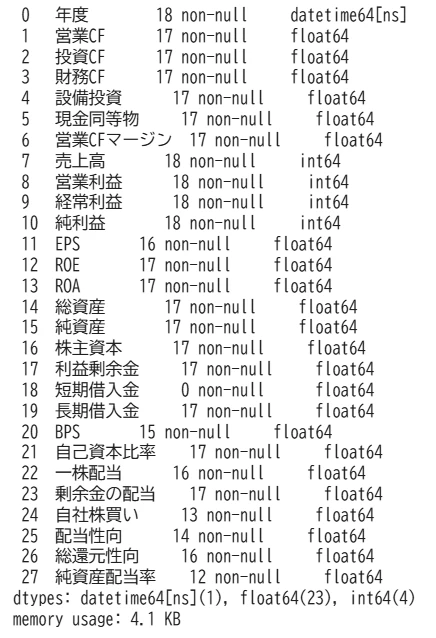 0 年度 18 non-null datetime64[ns]
1 営業CF 17 non-null float64
2 投資CF 17 non-null float64
3 財務CF 17 non-null float64
4 設備投資 17 non-null float64
5 現金同等物 17 non-null float64
6 営業CFマージン 17 non-null float64
7 売上高 18 non-null int64
8 営業利益 18 non-null int64
9 経常利益 18 non-null int64
10 純利益 18 non-null int64
11 EPS 16 non-null float64
12 ROE 17 non-null float64
13 ROA 17 non-null float64
14 総資産 17 non-null float64
15 純資産 17 non-null float64
16 株主資本 17 non-null float64
17 利益剰余金 17 non-null float64
18 短期借入金 0 non-null float64
19 長期借入金 17 non-null float64
20 BPS 15 non-null float64
21 自己資本比率 17 non-null float64
22 一株配当 16 non-null float64
23 剰余金の配当 17 non-null float64
24 自社株買い 13 non-null float64
25 配当性向 14 non-null float64
26 総還元性向 16 non-null float64
27 純資産配当率 12 non-null float64
dtypes: datetime64[ns](1), float64(23), int64(4)
memory usage: 4.1 KB